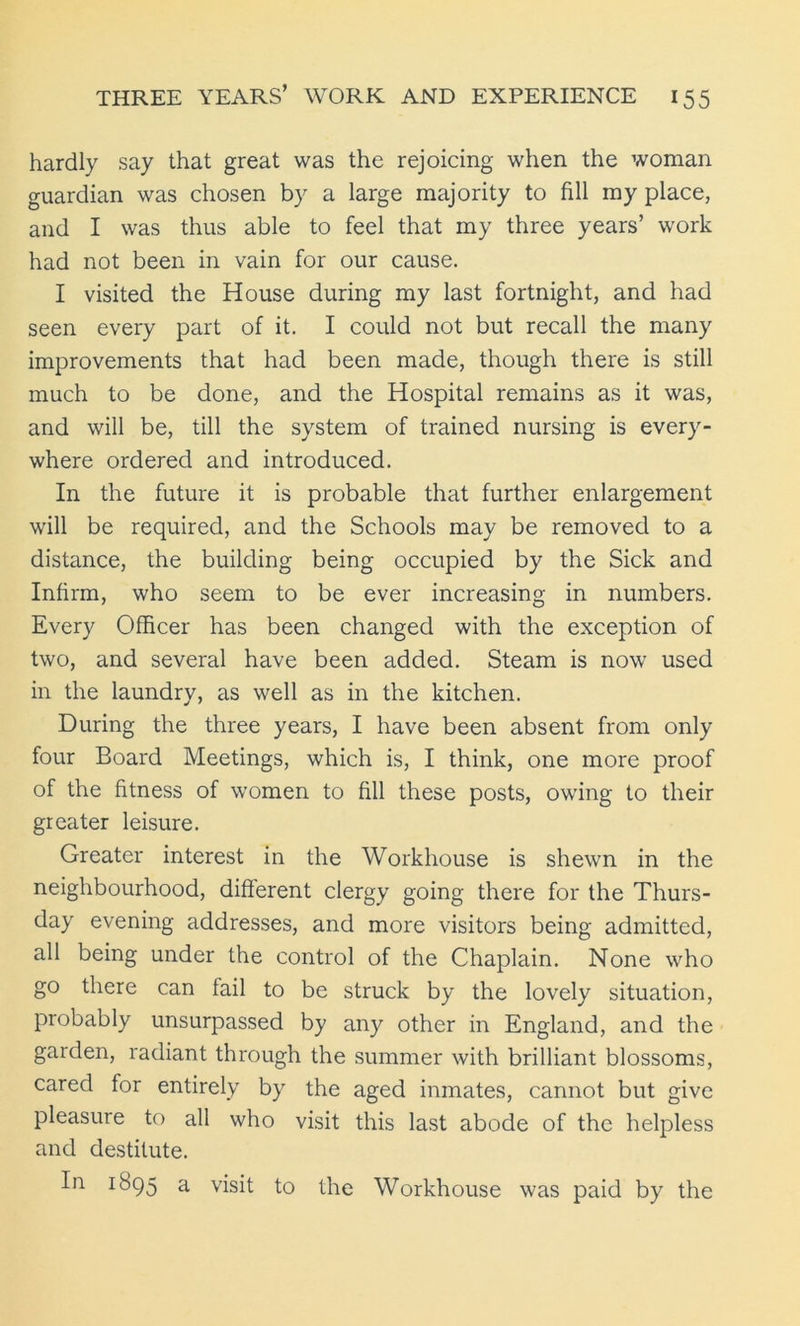 THREE YEARS' WORK AND EXPERIENCE 155

hardly say that great was the rejoicing when the woman guardian was chosen by a large majority to fill my place, and I was thus able to feel that my three years' work had not been in vain for our cause.

I visited the House during my last fortnight, and had seen every part of it. I could not but recall the many improvements that had been made, though there is still much to be done, and the Hospital remains as it was, and will be, till the system of trained nursing is everywhere ordered and introduced.

In the future it is probable that further enlargement will be required, and the Schools may be removed to a distance, the building being occupied by the Sick and Infirm, who seem to be ever increasing in numbers. Every Officer has been changed with the exception of two, and several have been added. Steam is now used in the laundry, as well as in the kitchen.

During the three years, I have been absent from only four Board Meetings, which is, I think, one more proof of the fitness of women to fill these posts, owing to their greater leisure.

Greater interest in the Workhouse is shewn in the neighbourhood, different clergy going there for the Thursday evening addresses, and more visitors being admitted, all being under the control of the Chaplain. None who go there can fail to be struck by the lovely situation, probably unsurpassed by any other in England, and the garden, radiant through the summer with brilliant blossoms, cared for entirely by the aged inmates, cannot but give pleasure to all who visit this last abode of the helpless and destitute.

In 1895 a visit to the Workhouse was paid by the